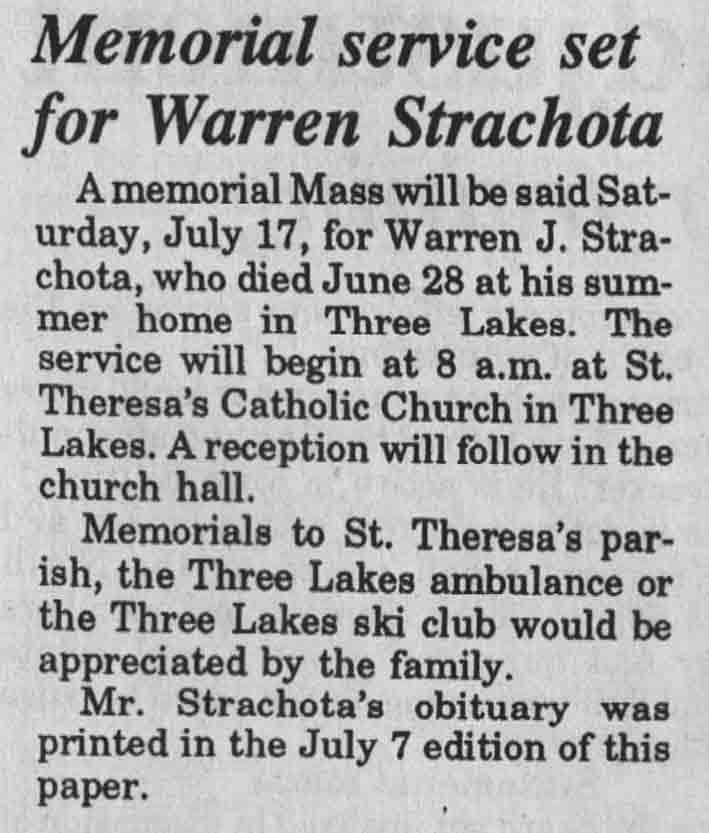 Memorial service set for Warren Strachota

A memorial Mass will be said Saturday, July 17, for Warren J. Strachota, who died June 28 at his summer home in Three Lakes. The service will begin at 8 a.m. at St. Theresa's Catholic Church in Three Lakes. A reception will follow in the church hall.

Memorials to St. Theresa's parish, the Three Lakes ambulance or the Three Lakes ski club would be appreciated by the family.

Mr. Strachota's obituary was printed in the July 7 edition of this paper.